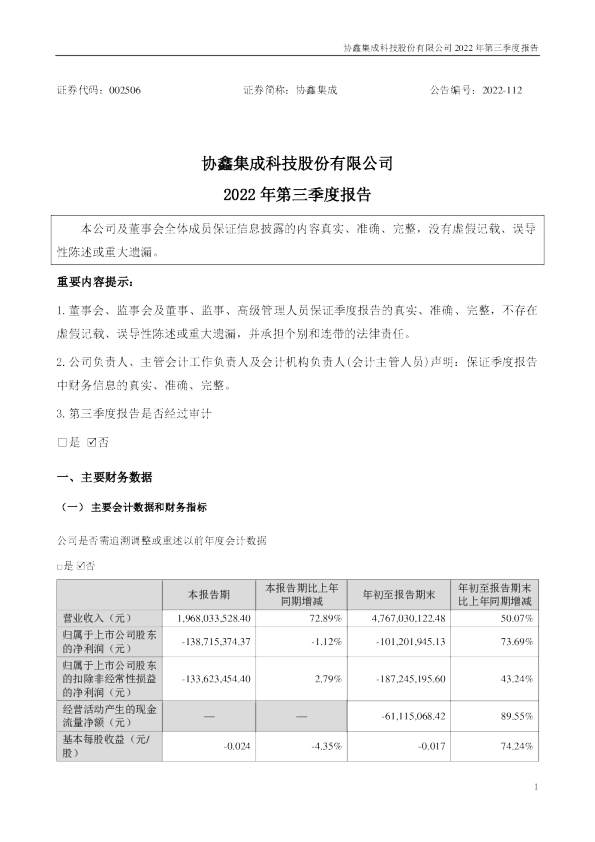 协鑫集成科技股份有限公司 2022 年第三季度报告

证券代码：002506　　证券简称：协鑫集成　　公告编号：2022-112

协鑫集成科技股份有限公司
2022 年第三季度报告

本公司及董事会全体成员保证信息披露的内容真实、准确、完整，没有虚假记载、误导性陈述或重大遗漏。

重要内容提示：

1. 董事会、监事会及董事、监事、高级管理人员保证季度报告的真实、准确、完整，不存在虚假记载、误导性陈述或重大遗漏，并承担个别和连带的法律责任。

2. 公司负责人、主管会计工作负责人及会计机构负责人(会计主管人员)声明：保证季度报告中财务信息的真实、准确、完整。

3. 第三季度报告是否经过审计

□是 ☑否

一、主要财务数据

（一）主要会计数据和财务指标

公司是否需追溯调整或重述以前年度会计数据

□是 ☑否

|  | 本报告期 | 本报告期比上年同期增减 | 年初至报告期末 | 年初至报告期末比上年同期增减 |
|---|---|---|---|---|
| 营业收入（元） | 1,968,033,528.40 | 72.89% | 4,767,030,122.48 | 50.07% |
| 归属于上市公司股东的净利润（元） | -138,715,374.37 | -1.12% | -101,201,945.13 | 73.69% |
| 归属于上市公司股东的扣除非经常性损益的净利润（元） | -133,623,454.40 | 2.79% | -187,245,195.60 | 43.24% |
| 经营活动产生的现金流量净额（元） | — | — | -61,115,068.42 | 89.55% |
| 基本每股收益（元/股） | -0.024 | -4.35% | -0.017 | 74.24% |

1